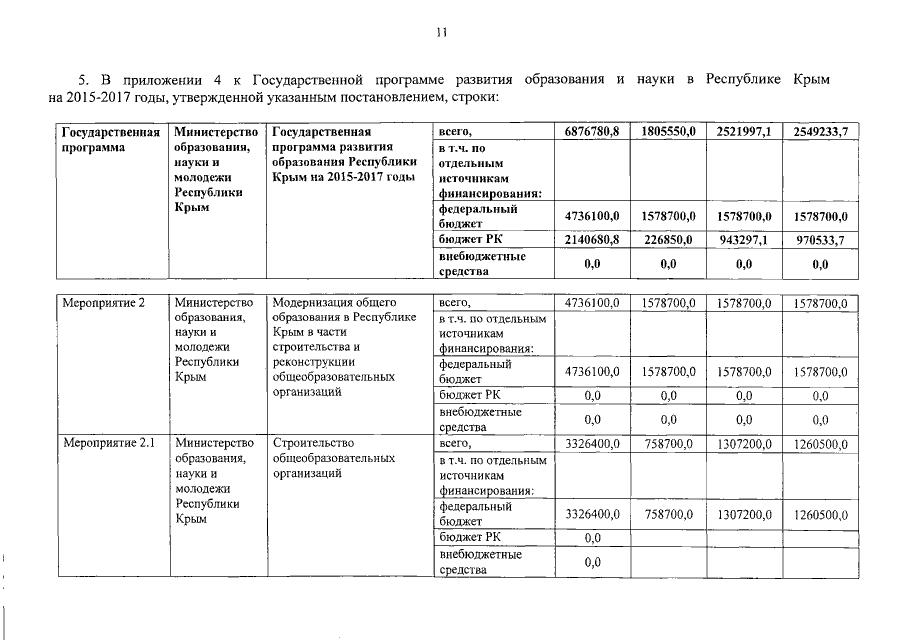 11

5. В приложении 4 к Государственной программе развития образования и науки в Республике Крым на 2015-2017 годы, утвержденной указанным постановлением, строки:

| Государственная программа | Министерство образования, науки и молодежи Республики Крым | Государственная программа развития образования Республики Крым на 2015-2017 годы | всего, | 6876780,8 | 1805550,0 | 2521997,1 | 2549233,7 |
|---|---|---|---|---|---|---|---|
| | | | в т.ч. по отдельным источникам финансирования: | | | | |
| | | | федеральный бюджет | 4736100,0 | 1578700,0 | 1578700,0 | 1578700,0 |
| | | | бюджет РК | 2140680,8 | 226850,0 | 943297,1 | 970533,7 |
| | | | внебюджетные средства | 0,0 | 0,0 | 0,0 | 0,0 |

| Мероприятие 2 | Министерство образования, науки и молодежи Республики Крым | Модернизация общего образования в Республике Крым в части строительства и реконструкции общеобразовательных организаций | всего, | 4736100,0 | 1578700,0 | 1578700,0 | 1578700,0 |
|---|---|---|---|---|---|---|---|
| | | | в т.ч. по отдельным источникам финансирования: | | | | |
| | | | федеральный бюджет | 4736100,0 | 1578700,0 | 1578700,0 | 1578700,0 |
| | | | бюджет РК | 0,0 | 0,0 | 0,0 | 0,0 |
| | | | внебюджетные средства | 0,0 | 0,0 | 0,0 | 0,0 |
| Мероприятие 2.1 | Министерство образования, науки и молодежи Республики Крым | Строительство общеобразовательных организаций | всего, | 3326400,0 | 758700,0 | 1307200,0 | 1260500,0 |
| | | | в т.ч. по отдельным источникам финансирования: | | | | |
| | | | федеральный бюджет | 3326400,0 | 758700,0 | 1307200,0 | 1260500,0 |
| | | | бюджет РК | 0,0 | | | |
| | | | внебюджетные средства | 0,0 | | | |